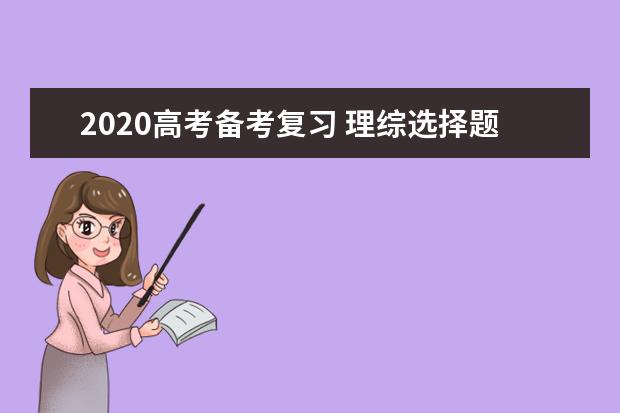 2020高考备考复习 理综选择题